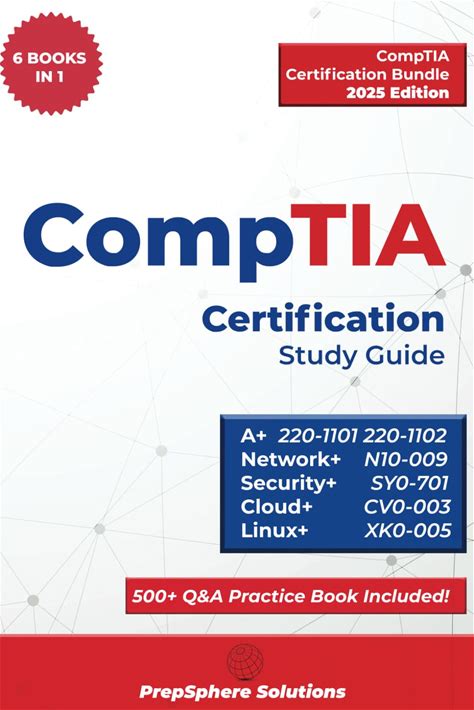 6 BOOKS IN 1

CompTIA
Certification Bundle
2025 Edition

CompTIA

Certification
Study Guide

A+ 220-1101 220-1102
Network+ N10-009
Security+ SY0-701
Cloud+ CV0-003
Linux+ XK0-005

500+ Q&A Practice Book Included!

PrepSphere Solutions